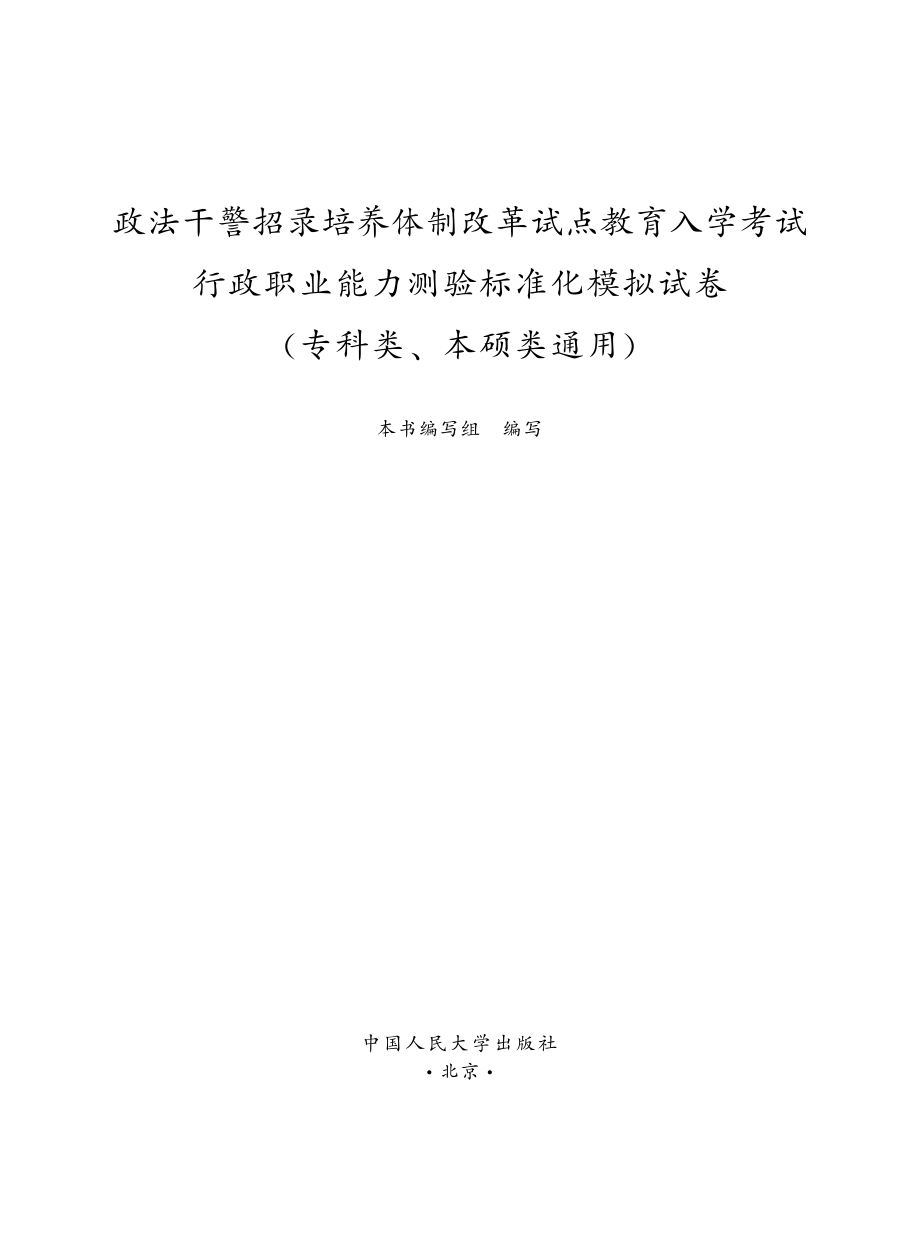 政法干警招录培养体制改革试点教育入学考试
行政职业能力测验标准化模拟试卷
（专科类、本硕类通用）

本书编写组　编写

中国人民大学出版社
·北京·